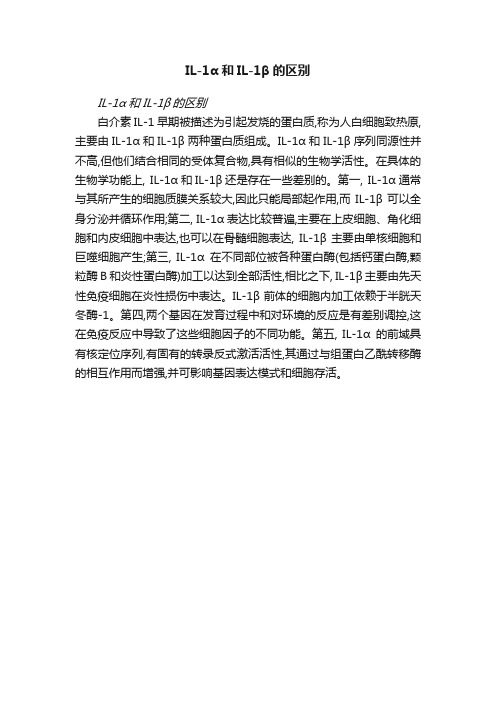 IL-1α 和 IL-1β 的区别

IL-1α 和 IL-1β 的区别

白介素 IL-1 早期被描述为引起发烧的蛋白质,称为人白细胞致热原,主要由 IL-1α 和 IL-1β 两种蛋白质组成。IL-1α 和 IL-1β 序列同源性并不高,但他们结合相同的受体复合物,具有相似的生物学活性。在具体的生物学功能上, IL-1α 和 IL-1β 还是存在一些差别的。第一, IL-1α 通常与其所产生的细胞质膜关系较大,因此只能局部起作用,而 IL-1β 可以全身分泌并循环作用;第二, IL-1α 表达比较普遍,主要在上皮细胞、角化细胞和内皮细胞中表达,也可以在骨髓细胞表达, IL-1β 主要由单核细胞和巨噬细胞产生;第三, IL-1α 在不同部位被各种蛋白酶(包括钙蛋白酶,颗粒酶 B 和炎性蛋白酶)加工以达到全部活性,相比之下, IL-1β 主要由先天性免疫细胞在炎性损伤中表达。IL-1β 前体的细胞内加工依赖于半胱天冬酶-1。第四,两个基因在发育过程中和对环境的反应是有差别调控,这在免疫反应中导致了这些细胞因子的不同功能。第五, IL-1α 的前域具有核定位序列,有固有的转录反式激活活性,其通过与组蛋白乙酰转移酶的相互作用而增强,并可影响基因表达模式和细胞存活。